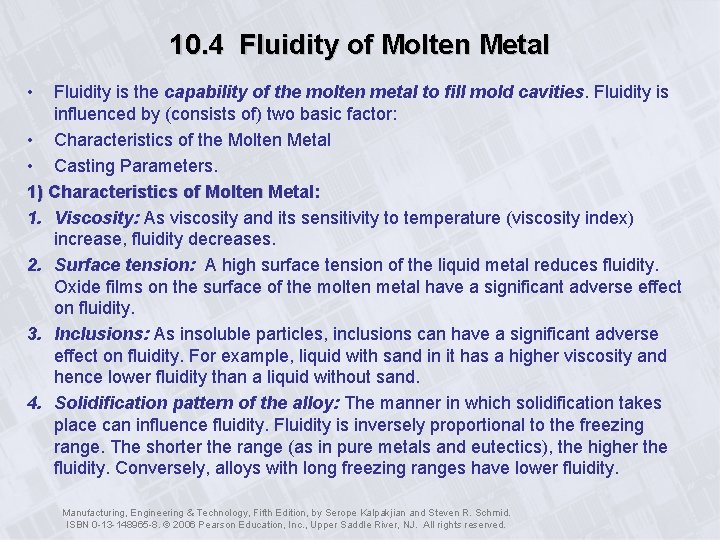 10.4 Fluidity of Molten Metal

• Fluidity is the capability of the molten metal to fill mold cavities. Fluidity is influenced by (consists of) two basic factor:
• Characteristics of the Molten Metal
• Casting Parameters.

1) Characteristics of Molten Metal:

1. Viscosity: As viscosity and its sensitivity to temperature (viscosity index) increase, fluidity decreases.
2. Surface tension: A high surface tension of the liquid metal reduces fluidity. Oxide films on the surface of the molten metal have a significant adverse effect on fluidity.
3. Inclusions: As insoluble particles, inclusions can have a significant adverse effect on fluidity. For example, liquid with sand in it has a higher viscosity and hence lower fluidity than a liquid without sand.
4. Solidification pattern of the alloy: The manner in which solidification takes place can influence fluidity. Fluidity is inversely proportional to the freezing range. The shorter the range (as in pure metals and eutectics), the higher the fluidity. Conversely, alloys with long freezing ranges have lower fluidity.

Manufacturing, Engineering & Technology, Fifth Edition, by Serope Kalpakjian and Steven R. Schmid.
ISBN 0-13-148965-8. © 2006 Pearson Education, Inc., Upper Saddle River, NJ. All rights reserved.